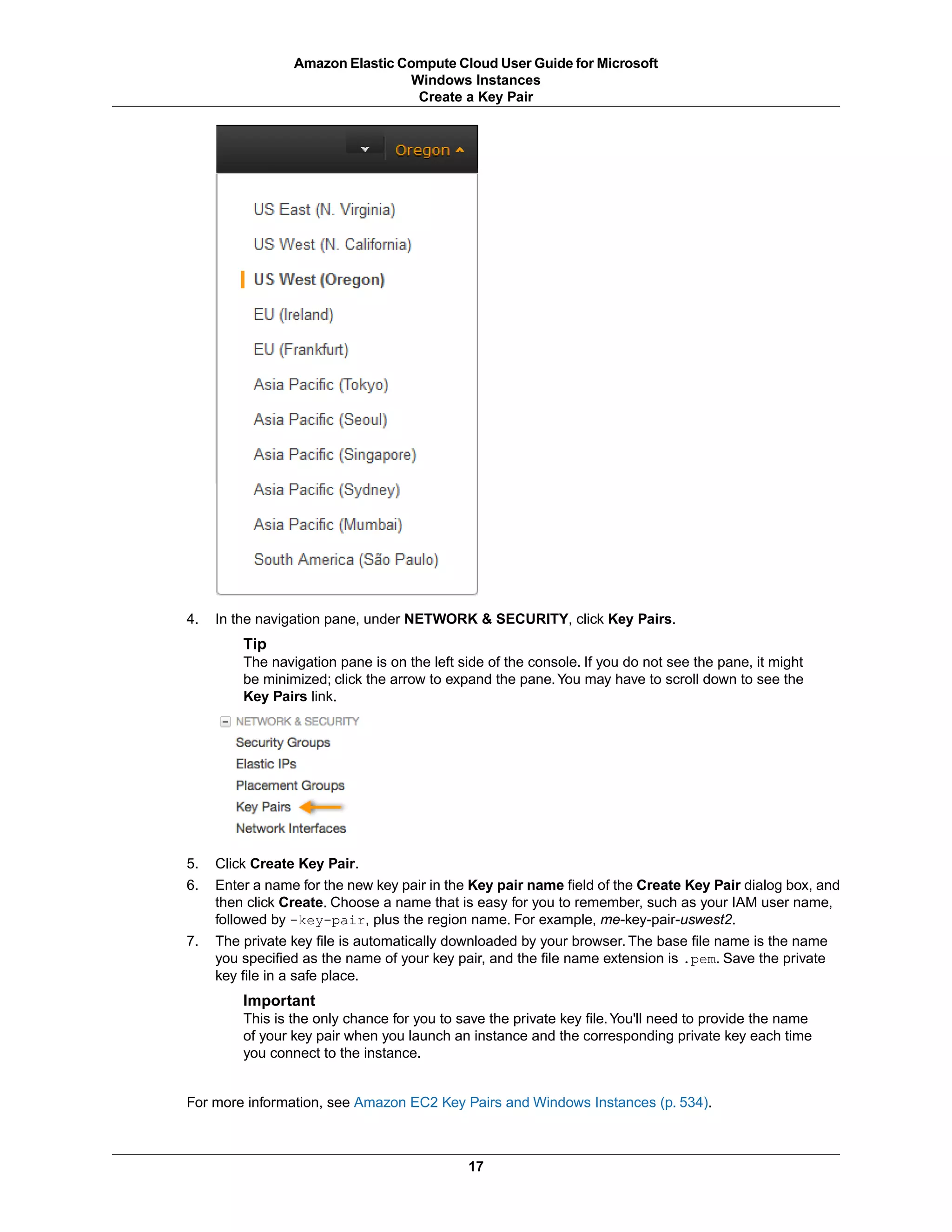 Amazon Elastic Compute Cloud User Guide for Microsoft Windows Instances
Create a Key Pair

Oregon

US East (N. Virginia)
US West (N. California)
US West (Oregon)
EU (Ireland)
EU (Frankfurt)
Asia Pacific (Tokyo)
Asia Pacific (Seoul)
Asia Pacific (Singapore)
Asia Pacific (Sydney)
Asia Pacific (Mumbai)
South America (São Paulo)

4. In the navigation pane, under NETWORK & SECURITY, click Key Pairs.

Tip
The navigation pane is on the left side of the console. If you do not see the pane, it might be minimized; click the arrow to expand the pane. You may have to scroll down to see the Key Pairs link.

NETWORK & SECURITY
Security Groups
Elastic IPs
Placement Groups
Key Pairs
Network Interfaces

5. Click Create Key Pair.
6. Enter a name for the new key pair in the Key pair name field of the Create Key Pair dialog box, and then click Create. Choose a name that is easy for you to remember, such as your IAM user name, followed by -key-pair, plus the region name. For example, me-key-pair-uswest2.
7. The private key file is automatically downloaded by your browser. The base file name is the name you specified as the name of your key pair, and the file name extension is .pem. Save the private key file in a safe place.

Important
This is the only chance for you to save the private key file. You'll need to provide the name of your key pair when you launch an instance and the corresponding private key each time you connect to the instance.

For more information, see Amazon EC2 Key Pairs and Windows Instances (p. 534).

17